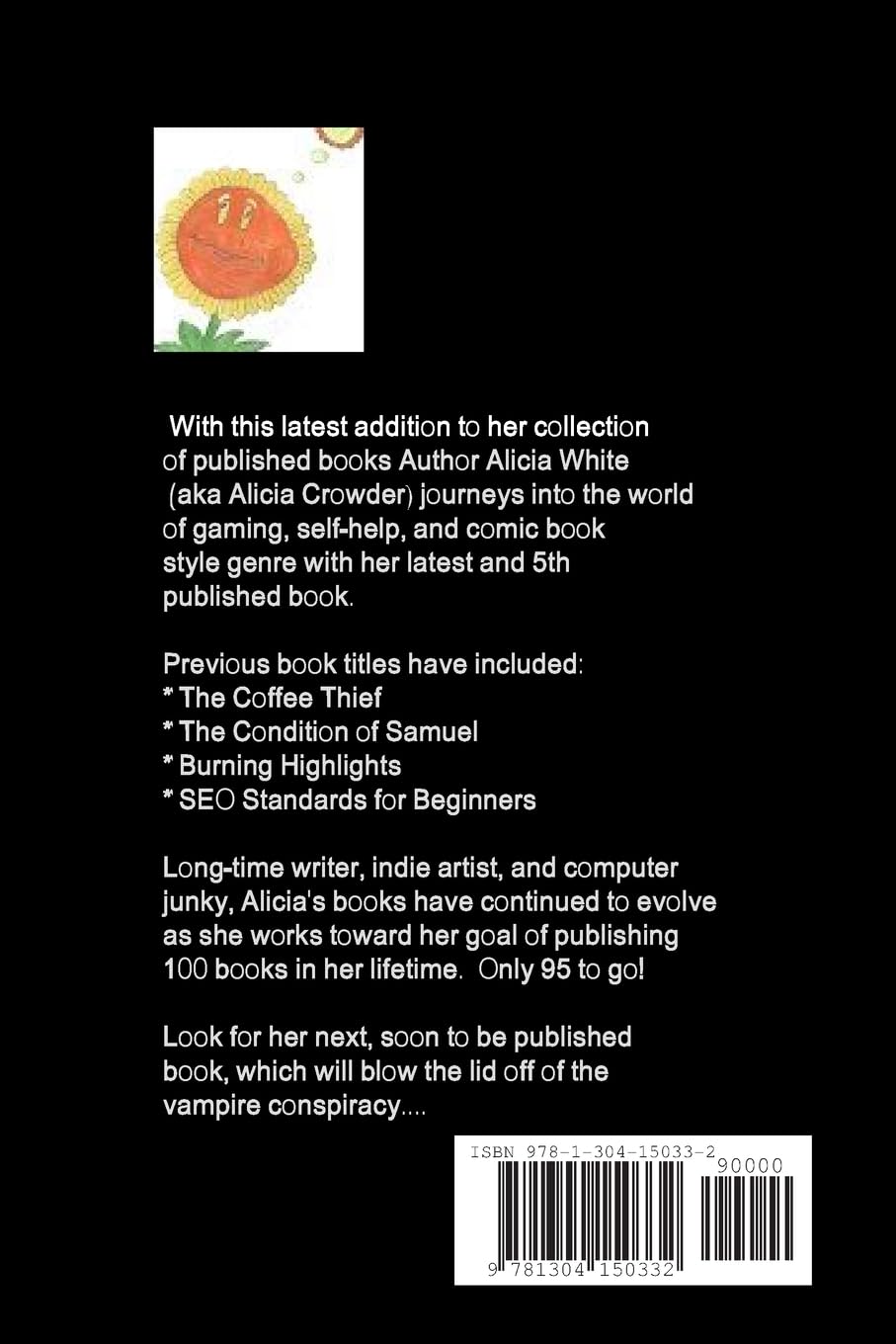 With this latest addition to her collection of published books Author Alicia White (aka Alicia Crowder) journeys into the world of gaming, self-help, and comic book style genre with her latest and 5th published book.

Previous book titles have included:
* The Coffee Thief
* The Condition of Samuel
* Burning Highlights
* SEO Standards for Beginners

Long-time writer, indie artist, and computer junky, Alicia's books have continued to evolve as she works toward her goal of publishing 100 books in her lifetime. Only 95 to go!

Look for her next, soon to be published book, which will blow the lid off of the vampire conspiracy....

ISBN 978-1-304-15033-2
90000
9 781304 150332